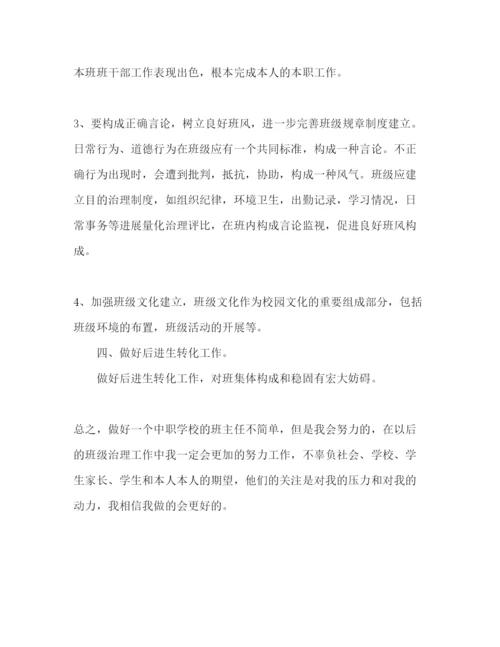 本班班干部工作表现出色，根本完成本人的本职工作。

3、要构成正确言论，树立良好班风，进一步完善班级规章制度建立。日常行为、道德行为在班级应有一个共同标准，构成一种言论。不正确行为出现时，会遭到批判，抵抗，协助，构成一种风气。班级应建立目的治理制度，如组织纪律，环境卫生，出勤记录，学习情况，日常事务等进展量化治理评比，在班内构成言论监视，促进良好班风构成。

4、加强班级文化建立，班级文化作为校园文化的重要组成部分，包括班级环境的布置，班级活动的开展等。

四、做好后进生转化工作。

做好后进生转化工作，对班集体构成和稳固有宏大妨碍。

总之，做好一个中职学校的班主任不简单，但是我会努力的，在以后的班级治理工作中我一定会更加的努力工作，不辜负社会、学校、学生家长、学生和本人本人的期望，他们的关注是对我的压力和对我的动力，我相信我做的会更好的。